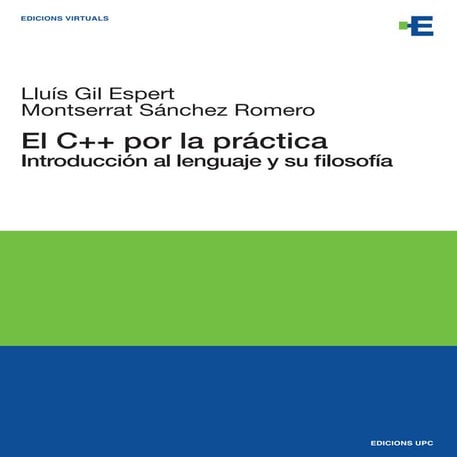 EDICIONS VIRTUALS

E

Lluís Gil Espert
Montserrat Sánchez Romero

El C++ por la práctica
Introducción al lenguaje y su filosofía

EDICIONS UPC